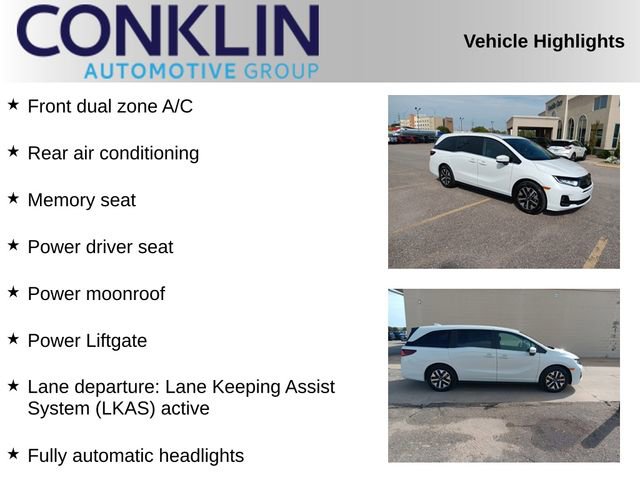 CONKLIN
AUTOMOTIVE GROUP

Vehicle Highlights

★ Front dual zone A/C

★ Rear air conditioning

★ Memory seat

★ Power driver seat

★ Power moonroof

★ Power Liftgate

★ Lane departure: Lane Keeping Assist System (LKAS) active

★ Fully automatic headlights